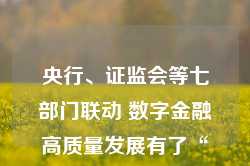 央行、证监会等七部门联动 数字金融高质量发展有了“